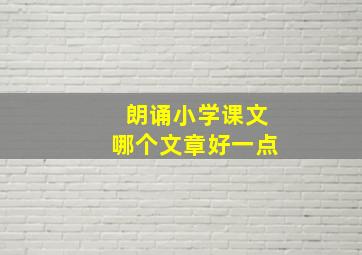 朗诵小学课文
哪个文章好一点